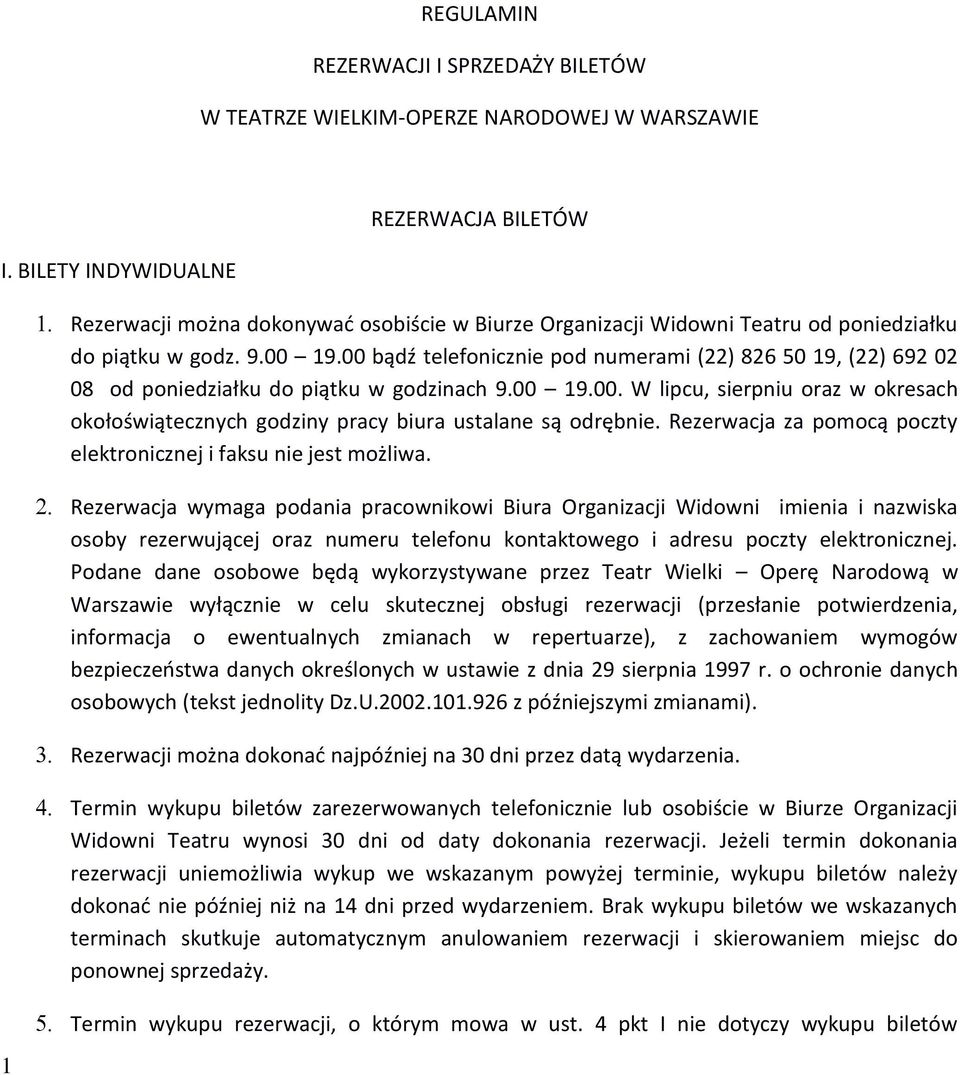 REGULAMIN

REZERWACJI I SPRZEDAŻY BILETÓW

W TEATRZE WIELKIM-OPERZE NARODOWEJ W WARSZAWIE

REZERWACJA BILETÓW

I. BILETY INDYWIDUALNE

1. Rezerwacji można dokonywać osobiście w Biurze Organizacji Widowni Teatru od poniedziałku do piątku w godz. 9.00 – 19.00 bądź telefonicznie pod numerami (22) 826 50 19, (22) 692 02 08 od poniedziałku do piątku w godzinach 9.00 – 19.00. W lipcu, sierpniu oraz w okresach okołoświątecznych godziny pracy biura ustalane są odrębnie. Rezerwacja za pomocą poczty elektronicznej i faksu nie jest możliwa.

2. Rezerwacja wymaga podania pracownikowi Biura Organizacji Widowni imienia i nazwiska osoby rezerwującej oraz numeru telefonu kontaktowego i adresu poczty elektronicznej. Podane dane osobowe będą wykorzystywane przez Teatr Wielki – Operę Narodową w Warszawie wyłącznie w celu skutecznej obsługi rezerwacji (przesłanie potwierdzenia, informacja o ewentualnych zmianach w repertuarze), z zachowaniem wymogów bezpieczeństwa danych określonych w ustawie z dnia 29 sierpnia 1997 r. o ochronie danych osobowych (tekst jednolity Dz.U.2002.101.926 z późniejszymi zmianami).

3. Rezerwacji można dokonać najpóźniej na 30 dni przez datą wydarzenia.

4. Termin wykupu biletów zarezerwowanych telefonicznie lub osobiście w Biurze Organizacji Widowni Teatru wynosi 30 dni od daty dokonania rezerwacji. Jeżeli termin dokonania rezerwacji uniemożliwia wykup we wskazanym powyżej terminie, wykupu biletów należy dokonać nie później niż na 14 dni przed wydarzeniem. Brak wykupu biletów we wskazanych terminach skutkuje automatycznym anulowaniem rezerwacji i skierowaniem miejsc do ponownej sprzedaży.

5. Termin wykupu rezerwacji, o którym mowa w ust. 4 pkt I nie dotyczy wykupu biletów

1